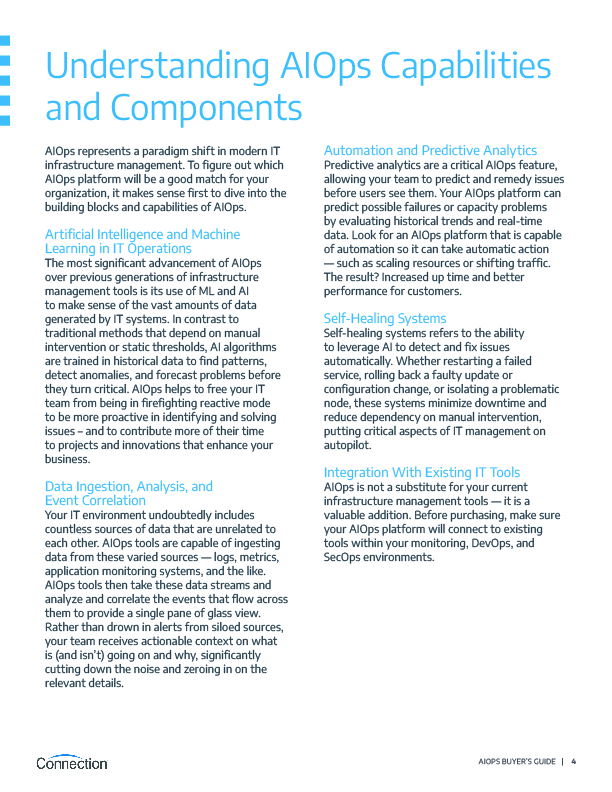 Understanding AIOps Capabilities and Components

AIOps represents a paradigm shift in modern IT infrastructure management. To figure out which AIOps platform will be a good match for your organization, it makes sense first to dive into the building blocks and capabilities of AIOps.

Artificial Intelligence and Machine Learning in IT Operations
The most significant advancement of AIOps over previous generations of infrastructure management tools is its use of ML and AI to make sense of the vast amounts of data generated by IT systems. In contrast to traditional methods that depend on manual intervention or static thresholds, AI algorithms are trained in historical data to find patterns, detect anomalies, and forecast problems before they turn critical. AIOps helps to free your IT team from being in firefighting reactive mode to be more proactive in identifying and solving issues – and to contribute more of their time to projects and innovations that enhance your business.

Data Ingestion, Analysis, and Event Correlation
Your IT environment undoubtedly includes countless sources of data that are unrelated to each other. AIOps tools are capable of ingesting data from these varied sources — logs, metrics, application monitoring systems, and the like. AIOps tools then take these data streams and analyze and correlate the events that flow across them to provide a single pane of glass view. Rather than drown in alerts from siloed sources, your team receives actionable context on what is (and isn't) going on and why, significantly cutting down the noise and zeroing in on the relevant details.

Automation and Predictive Analytics
Predictive analytics are a critical AIOps feature, allowing your team to predict and remedy issues before users see them. Your AIOps platform can predict possible failures or capacity problems by evaluating historical trends and real-time data. Look for an AIOps platform that is capable of automation so it can take automatic action — such as scaling resources or shifting traffic. The result? Increased up time and better performance for customers.

Self-Healing Systems
Self-healing systems refers to the ability to leverage AI to detect and fix issues automatically. Whether restarting a failed service, rolling back a faulty update or configuration change, or isolating a problematic node, these systems minimize downtime and reduce dependency on manual intervention, putting critical aspects of IT management on autopilot.

Integration With Existing IT Tools
AIOps is not a substitute for your current infrastructure management tools — it is a valuable addition. Before purchasing, make sure your AIOps platform will connect to existing tools within your monitoring, DevOps, and SecOps environments.

Connection

AIOPS BUYER'S GUIDE | 4